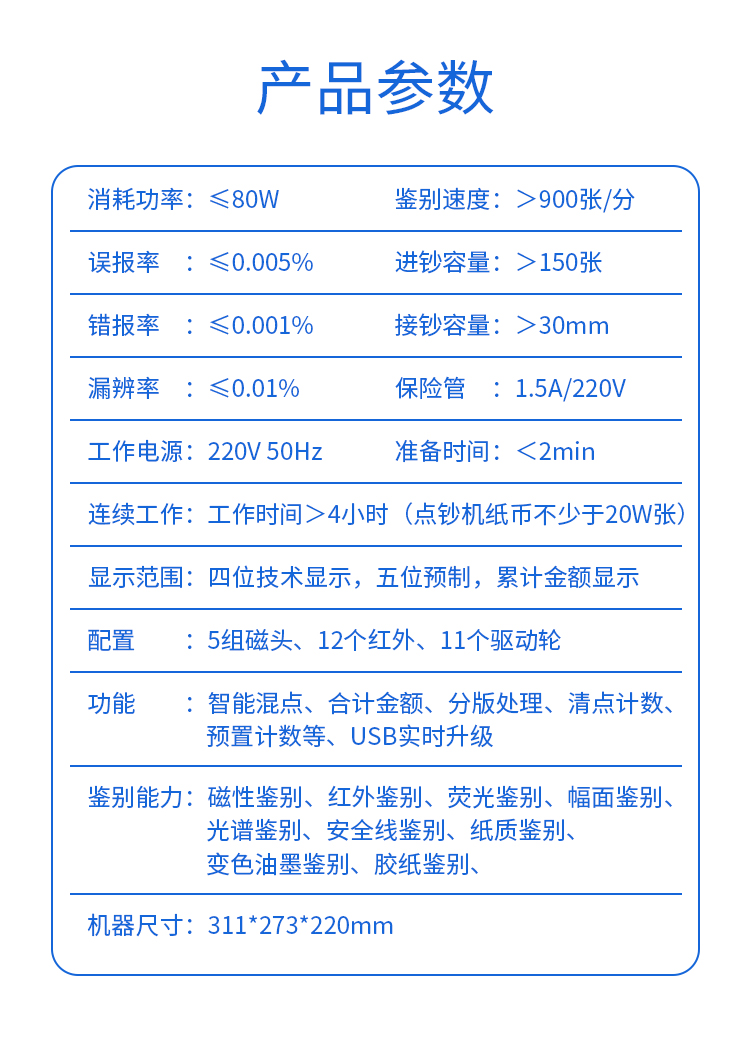 产品参数

消耗功率：≤80W　鉴别速度：＞900张/分

误报率　：≤0.005%　进钞容量：＞150张

错报率　：≤0.001%　接钞容量：＞30mm

漏辨率　：≤0.01%　保险管　：1.5A/220V

工作电源：220V 50Hz　准备时间：＜2min

连续工作：工作时间＞4小时（点钞机纸币不少于20W张）

显示范围：四位技术显示，五位预制，累计金额显示

配置　：5组磁头、12个红外、11个驱动轮

功能　：智能混点、合计金额、分版处理、清点计数、预置计数等、USB实时升级

鉴别能力：磁性鉴别、红外鉴别、荧光鉴别、幅面鉴别、光谱鉴别、安全线鉴别、纸质鉴别、变色油墨鉴别、胶纸鉴别、

机器尺寸：311*273*220mm